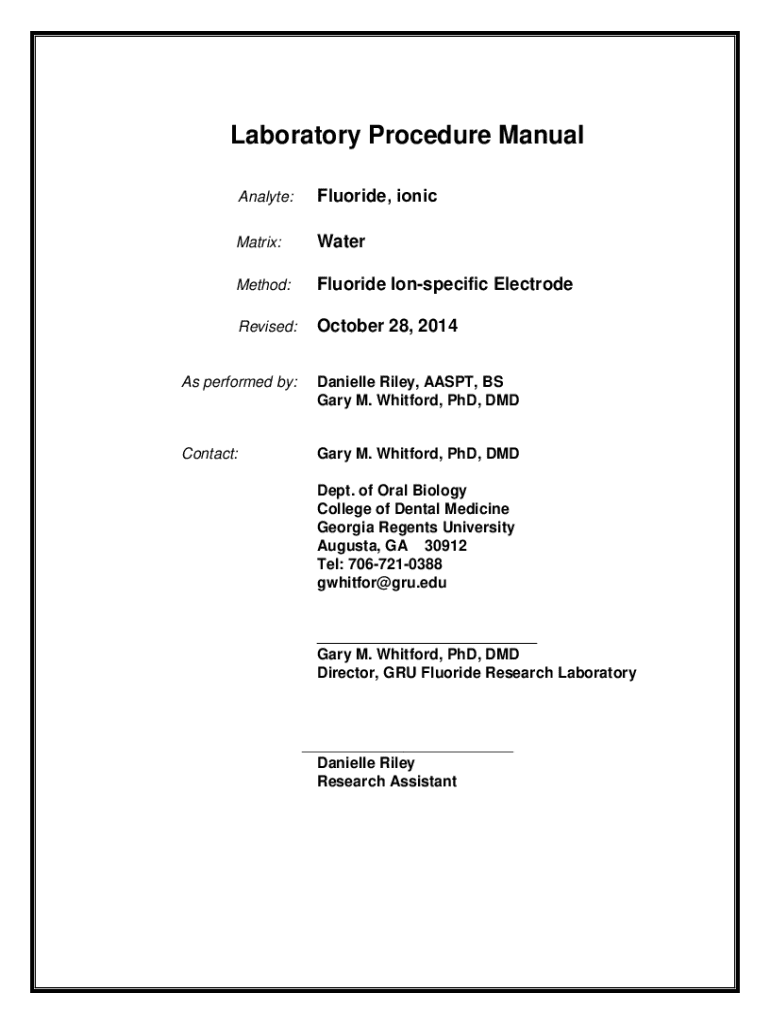 Laboratory Procedure Manual

Analyte: Fluoride, ionic

Matrix: Water

Method: Fluoride Ion-specific Electrode

Revised: October 28, 2014

As performed by: Danielle Riley, AASPT, BS
Gary M. Whitford, PhD, DMD

Contact: Gary M. Whitford, PhD, DMD

Dept. of Oral Biology
College of Dental Medicine
Georgia Regents University
Augusta, GA 30912
Tel: 706-721-0388
gwhitfor@gru.edu

Gary M. Whitford, PhD, DMD
Director, GRU Fluoride Research Laboratory

Danielle Riley
Research Assistant